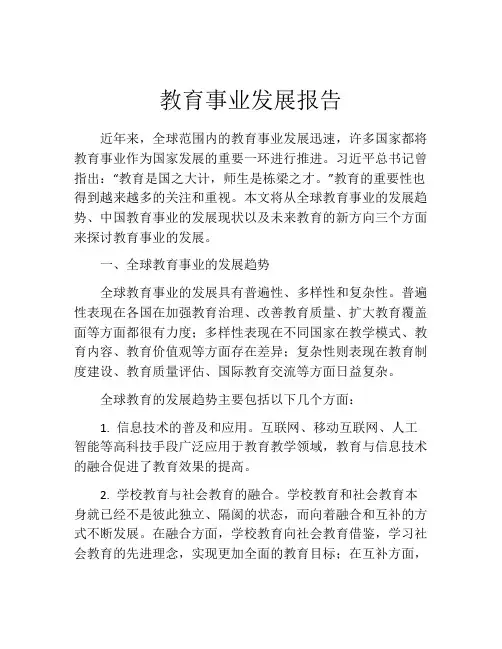 教育事业发展报告

近年来，全球范围内的教育事业发展迅速，许多国家都将教育事业作为国家发展的重要一环进行推进。习近平总书记曾指出："教育是国之大计，师生是栋梁之才。"教育的重要性也得到越来越多的关注和重视。本文将从全球教育事业的发展趋势、中国教育事业的发展现状以及未来教育的新方向三个方面来探讨教育事业的发展。

一、全球教育事业的发展趋势

全球教育事业的发展具有普遍性、多样性和复杂性。普遍性表现在各国在加强教育治理、改善教育质量、扩大教育覆盖面等方面都很有力度；多样性表现在不同国家在教学模式、教育内容、教育价值观等方面存在差异；复杂性则表现在教育制度建设、教育质量评估、国际教育交流等方面日益复杂。

全球教育的发展趋势主要包括以下几个方面：

1. 信息技术的普及和应用。互联网、移动互联网、人工智能等高科技手段广泛应用于教育教学领域，教育与信息技术的融合促进了教育效果的提高。

2. 学校教育与社会教育的融合。学校教育和社会教育本身就已经不是彼此独立、隔阂的状态，而向着融合和互补的方式不断发展。在融合方面，学校教育向社会教育借鉴，学习社会教育的先进理念，实现更加全面的教育目标；在互补方面，